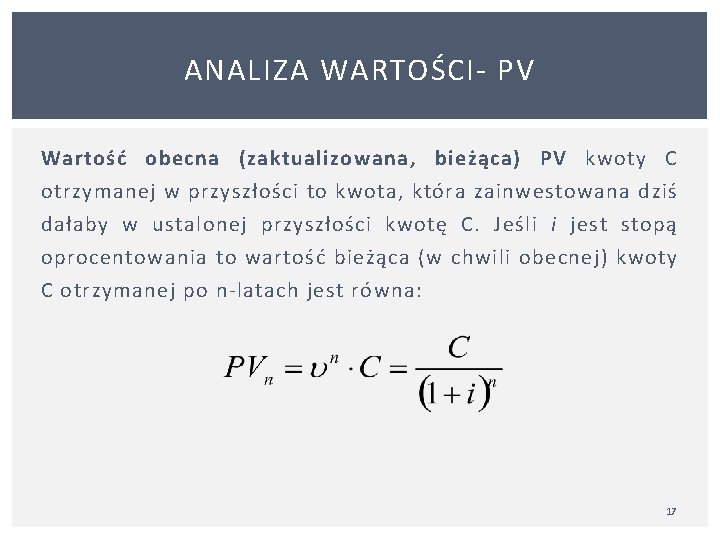 ANALIZA WARTOŚCI- PV

Wartość obecna (zaktualizowana, bieżąca) PV kwoty C otrzymanej w przyszłości to kwota, która zainwestowana dziś dałaby w ustalonej przyszłości kwotę C. Jeśli $i$ jest stopą oprocentowania to wartość bieżąca (w chwili obecnej) kwoty C otrzymanej po n-latach jest równa:

$PV_n = \upsilon^n \cdot C = \frac{C}{(1+i)^n}$

17